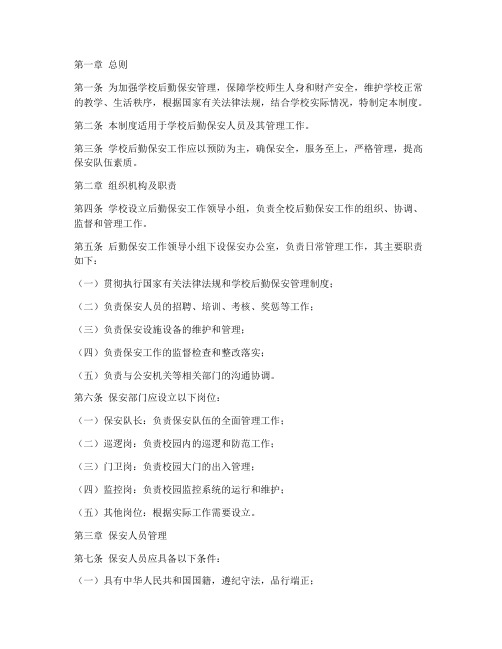 第一章 总则

第一条 为加强学校后勤保安管理，保障学校师生人身和财产安全，维护学校正常的教学、生活秩序，根据国家有关法律法规，结合学校实际情况，特制定本制度。

第二条 本制度适用于学校后勤保安人员及其管理工作。

第三条 学校后勤保安工作应以预防为主，确保安全，服务至上，严格管理，提高保安队伍素质。

第二章 组织机构及职责

第四条 学校设立后勤保安工作领导小组，负责全校后勤保安工作的组织、协调、监督和管理工作。

第五条 后勤保安工作领导小组下设保安办公室，负责日常管理工作，其主要职责如下：

（一）贯彻执行国家有关法律法规和学校后勤保安管理制度；

（二）负责保安人员的招聘、培训、考核、奖惩等工作；

（三）负责保安设施设备的维护和管理；

（四）负责保安工作的监督检查和整改落实；

（五）负责与公安机关等相关部门的沟通协调。

第六条 保安部门应设立以下岗位：

（一）保安队长：负责保安队伍的全面管理工作；

（二）巡逻岗：负责校园内的巡逻和防范工作；

（三）门卫岗：负责校园大门的出入管理；

（四）监控岗：负责校园监控系统的运行和维护；

（五）其他岗位：根据实际工作需要设立。

第三章 保安人员管理

第七条 保安人员应具备以下条件：

（一）具有中华人民共和国国籍，遵纪守法，品行端正；